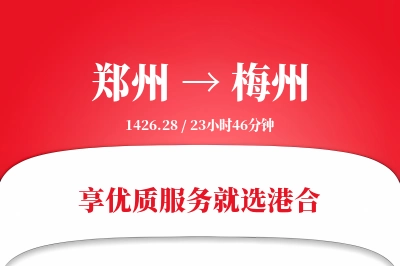 郑州 → 梅州

1426.28 / 23小时46分钟

享优质服务就选港合